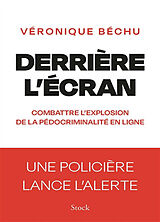 VÉRONIQUE BÉCHU

DERRIÈRE L'ÉCRAN

COMBATTRE L'EXPLOSION DE LA PÉDOCRIMINALITÉ EN LIGNE

UNE POLICIÈRE LANCE L'ALERTE

Stock